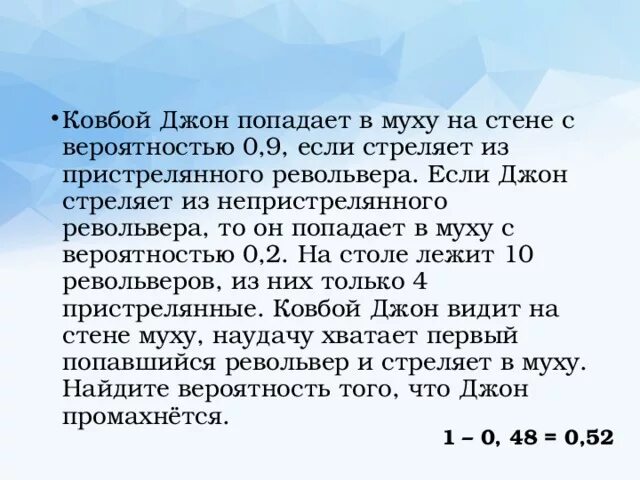 • Ковбой Джон попадает в муху на стене с вероятностью 0,9, если стреляет из пристрелянного револьвера. Если Джон стреляет из непристрелянного револьвера, то он попадает в муху с вероятностью 0,2. На столе лежит 10 револьверов, из них только 4 пристрелянные. Ковбой Джон видит на стене муху, наудачу хватает первый попавшийся револьвер и стреляет в муху. Найдите вероятность того, что Джон промахнётся.

1 – 0, 48 = 0,52